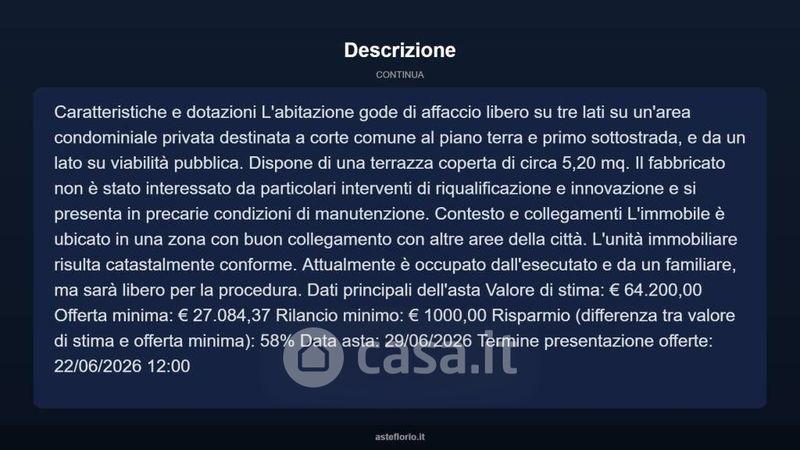 Descrizione

CONTINUA

Caratteristiche e dotazioni L'abitazione gode di affaccio libero su tre lati su un'area condominiale privata destinata a corte comune al piano terra e primo sottostrada, e da un lato su viabilità pubblica. Dispone di una terrazza coperta di circa 5,20 mq. Il fabbricato non è stato interessato da particolari interventi di riqualificazione e innovazione e si presenta in precarie condizioni di manutenzione. Contesto e collegamenti L'immobile è ubicato in una zona con buon collegamento con altre aree della città. L'unità immobiliare risulta catastalmente conforme. Attualmente è occupato dall'esecutato e da un familiare, ma sarà libero per la procedura. Dati principali dell'asta Valore di stima: € 64.200,00 Offerta minima: € 27.084,37 Rilancio minimo: € 1000,00 Risparmio (differenza tra valore di stima e offerta minima): 58% Data asta: 29/06/2026 Termine presentazione offerte: 22/06/2026 12:00

asteflorio.it

casa.it